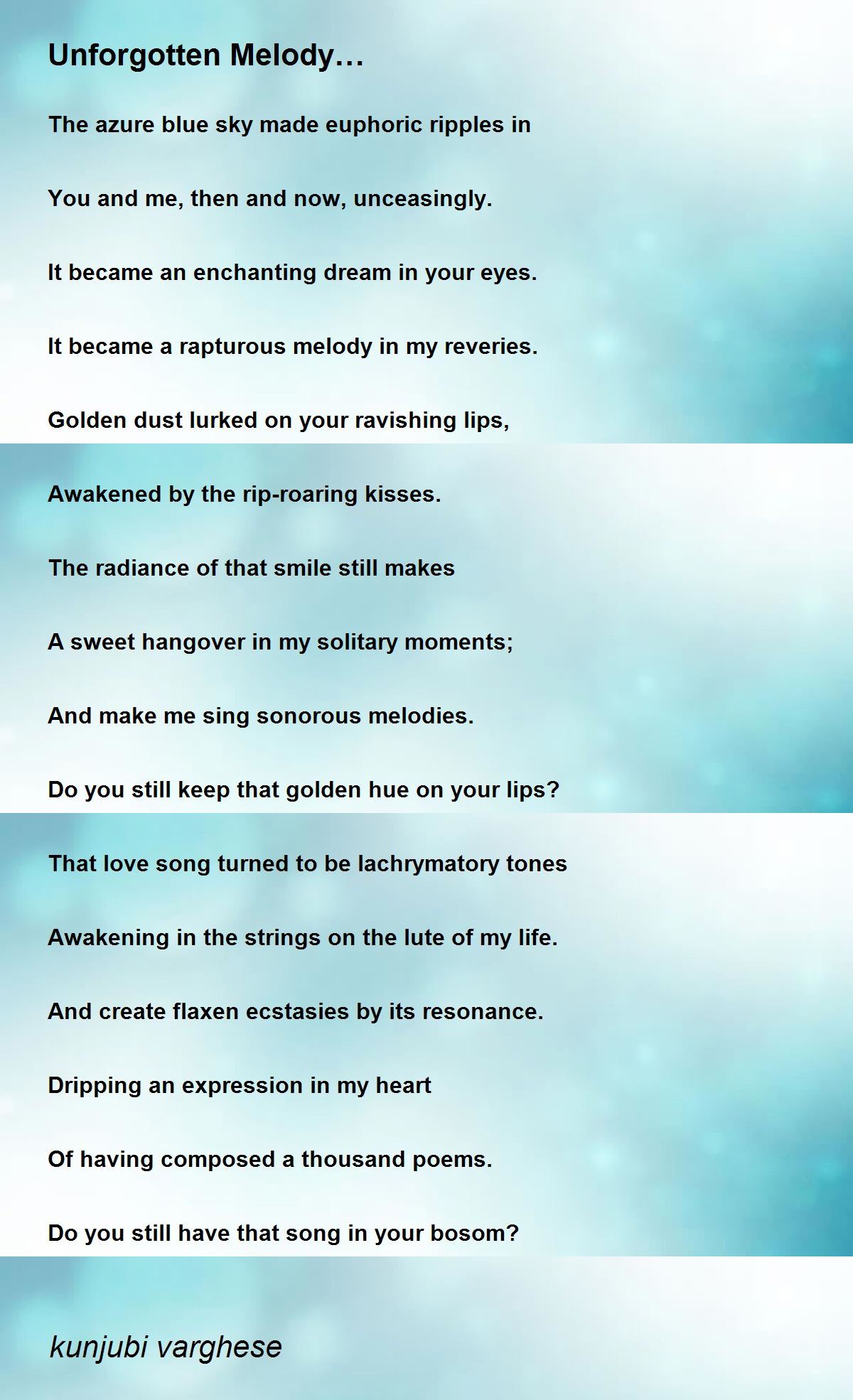 Unforgotten Melody…

The azure blue sky made euphoric ripples in

You and me, then and now, unceasingly.

It became an enchanting dream in your eyes.

It became a rapturous melody in my reveries.

Golden dust lurked on your ravishing lips,

Awakened by the rip-roaring kisses.

The radiance of that smile still makes

A sweet hangover in my solitary moments;

And make me sing sonorous melodies.

Do you still keep that golden hue on your lips?

That love song turned to be lachrymatory tones

Awakening in the strings on the lute of my life.

And create flaxen ecstasies by its resonance.

Dripping an expression in my heart

Of having composed a thousand poems.

Do you still have that song in your bosom?

kunjubi varghese